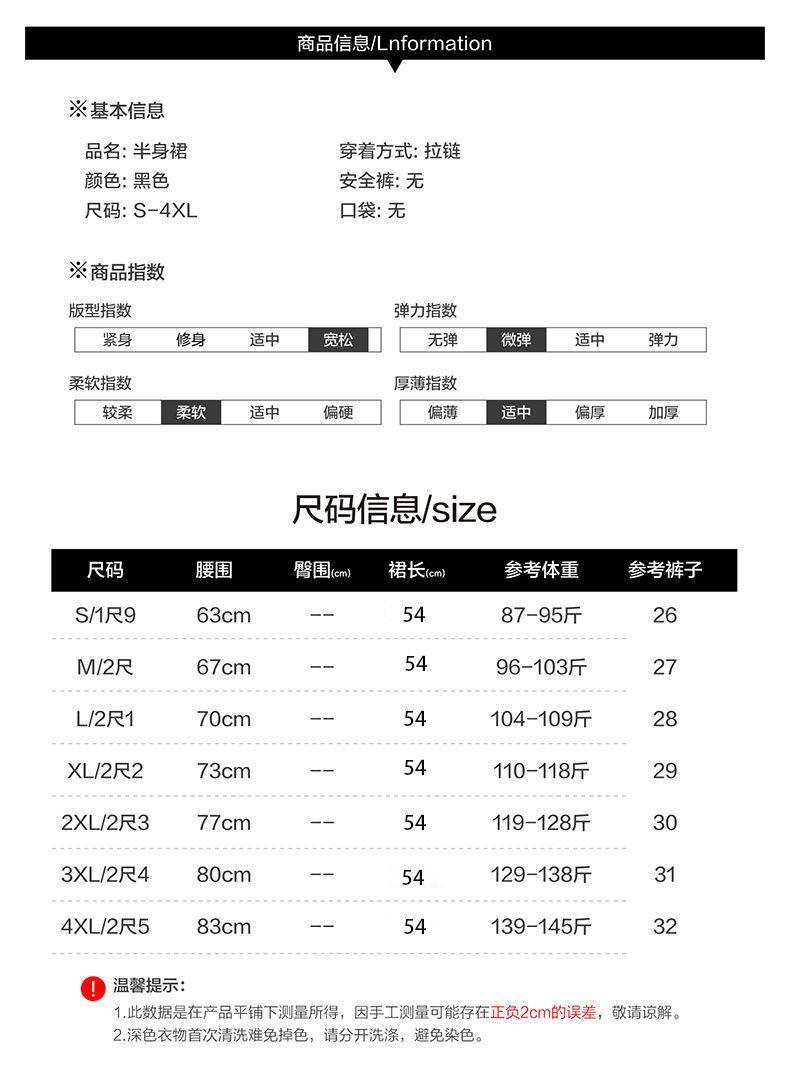 商品信息/Lnformation

※基本信息

品名: 半身裙
颜色: 黑色
尺码: S-4XL

穿着方式: 拉链
安全裤: 无
口袋: 无

※商品指数

版型指数

| 紧身 | 修身 | 适中 | 宽松 |
|---|---|---|---|

弹力指数

| 无弹 | 微弹 | 适中 | 弹力 |
|---|---|---|---|

柔软指数

| 较柔 | 柔软 | 适中 | 偏硬 |
|---|---|---|---|

厚薄指数

| 偏薄 | 适中 | 偏厚 | 加厚 |
|---|---|---|---|

尺码信息/size

| 尺码 | 腰围 | 臀围(cm) | 裙长(cm) | 参考体重 | 参考裤子 |
|---|---|---|---|---|---|
| S/1尺9 | 63cm | -- | 54 | 87-95斤 | 26 |
| M/2尺 | 67cm | -- | 54 | 96-103斤 | 27 |
| L/2尺1 | 70cm | -- | 54 | 104-109斤 | 28 |
| XL/2尺2 | 73cm | -- | 54 | 110-118斤 | 29 |
| 2XL/2尺3 | 77cm | -- | 54 | 119-128斤 | 30 |
| 3XL/2尺4 | 80cm | -- | 54 | 129-138斤 | 31 |
| 4XL/2尺5 | 83cm | -- | 54 | 139-145斤 | 32 |

! 温馨提示:
1.此数据是在产品平铺下测量所得，因手工测量可能存在正负2cm的误差，敬请谅解。
2.深色衣物首次清洗难免掉色，请分开洗涤，避免染色。